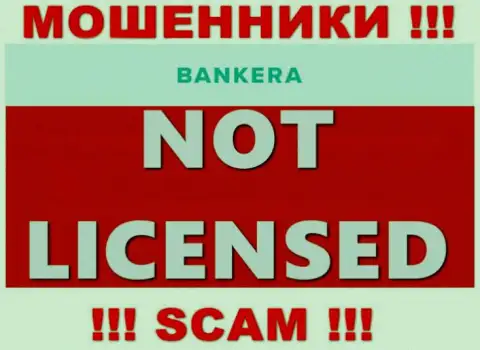 МОШЕННИКИ !!!

BANKERA

NOT LICENSED

!!! SCAM !!!